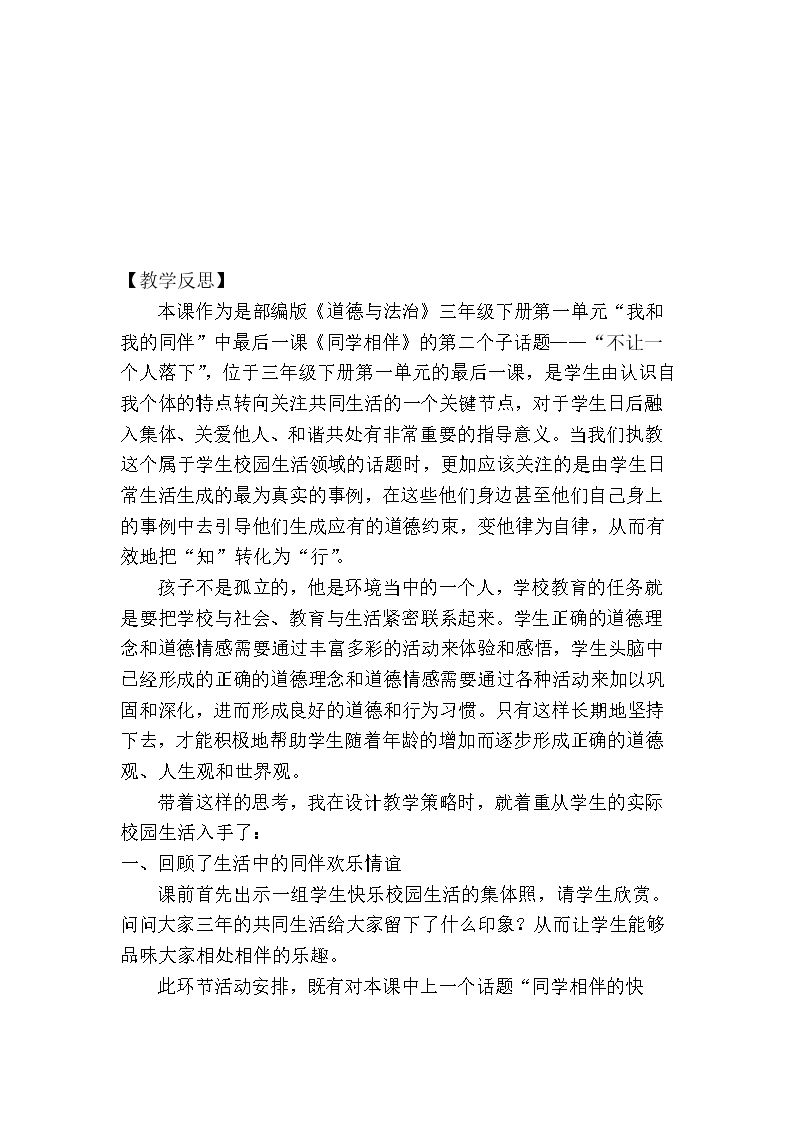 【教学反思】

本课作为是部编版《道德与法治》三年级下册第一单元“我和我的同伴”中最后一课《同学相伴》的第二个子话题——“不让一个人落下”，位于三年级下册第一单元的最后一课，是学生由认识自我个体的特点转向关注共同生活的一个关键节点，对于学生日后融入集体、关爱他人、和谐共处有非常重要的指导意义。当我们执教这个属于学生校园生活领域的话题时，更加应该关注的是由学生日常生活生成的最为真实的事例，在这些他们身边甚至他们自己身上的事例中去引导他们生成应有的道德约束，变他律为自律，从而有效地把“知”转化为“行”。

孩子不是孤立的，他是环境当中的一个人，学校教育的任务就是要把学校与社会、教育与生活紧密联系起来。学生正确的道德理念和道德情感需要通过丰富多彩的活动来体验和感悟，学生头脑中已经形成的正确的道德理念和道德情感需要通过各种活动来加以巩固和深化，进而形成良好的道德和行为习惯。只有这样长期地坚持下去，才能积极地帮助学生随着年龄的增加而逐步形成正确的道德观、人生观和世界观。

带着这样的思考，我在设计教学策略时，就着重从学生的实际校园生活入手了：

一、回顾了生活中的同伴欢乐情谊

课前首先出示一组学生快乐校园生活的集体照，请学生欣赏。问问大家三年的共同生活给大家留下了什么印象？从而让学生能够品味大家相处相伴的乐趣。

此环节活动安排，既有对本课中上一个话题“同学相伴的快